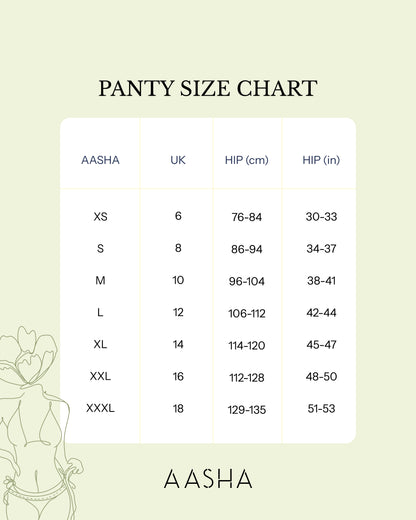 PANTY SIZE CHART

| AASHA | UK | HIP (cm) | HIP (in) |
|---|---|---|---|
| XS | 6 | 76-84 | 30-33 |
| S | 8 | 86-94 | 34-37 |
| M | 10 | 96-104 | 38-41 |
| L | 12 | 106-112 | 42-44 |
| XL | 14 | 114-120 | 45-47 |
| XXL | 16 | 112-128 | 48-50 |
| XXXL | 18 | 129-135 | 51-53 |

AASHA